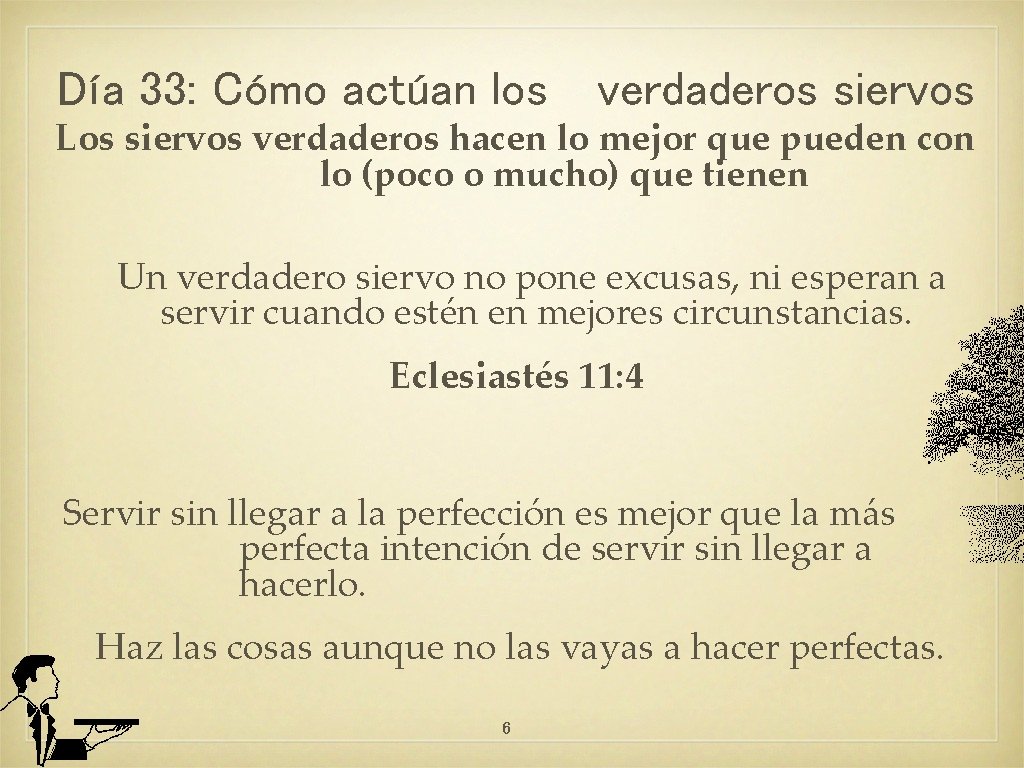 Día 33: Cómo actúan los verdaderos siervos

Los siervos verdaderos hacen lo mejor que pueden con lo (poco o mucho) que tienen

Un verdadero siervo no pone excusas, ni esperan a servir cuando estén en mejores circunstancias.

Eclesiastés 11:4

Servir sin llegar a la perfección es mejor que la más perfecta intención de servir sin llegar a hacerlo.

Haz las cosas aunque no las vayas a hacer perfectas.

6